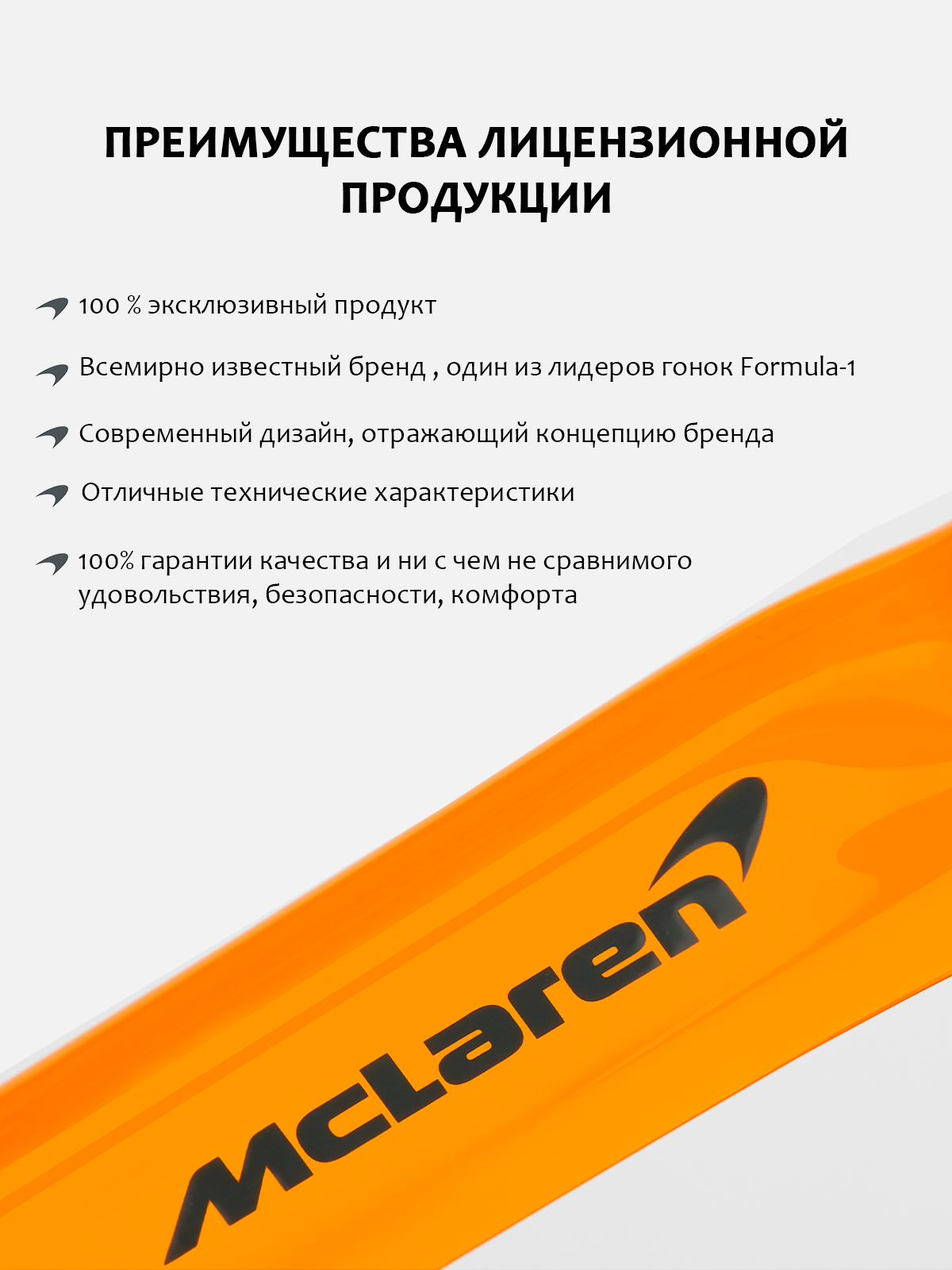 ПРЕИМУЩЕСТВА ЛИЦЕНЗИОННОЙ ПРОДУКЦИИ

100 % эксклюзивный продукт

Всемирно известный бренд , один из лидеров гонок Formula-1

Современный дизайн, отражающий концепцию бренда

Отличные технические характеристики

100% гарантии качества и ни с чем не сравнимого удовольствия, безопасности, комфорта

McLaren